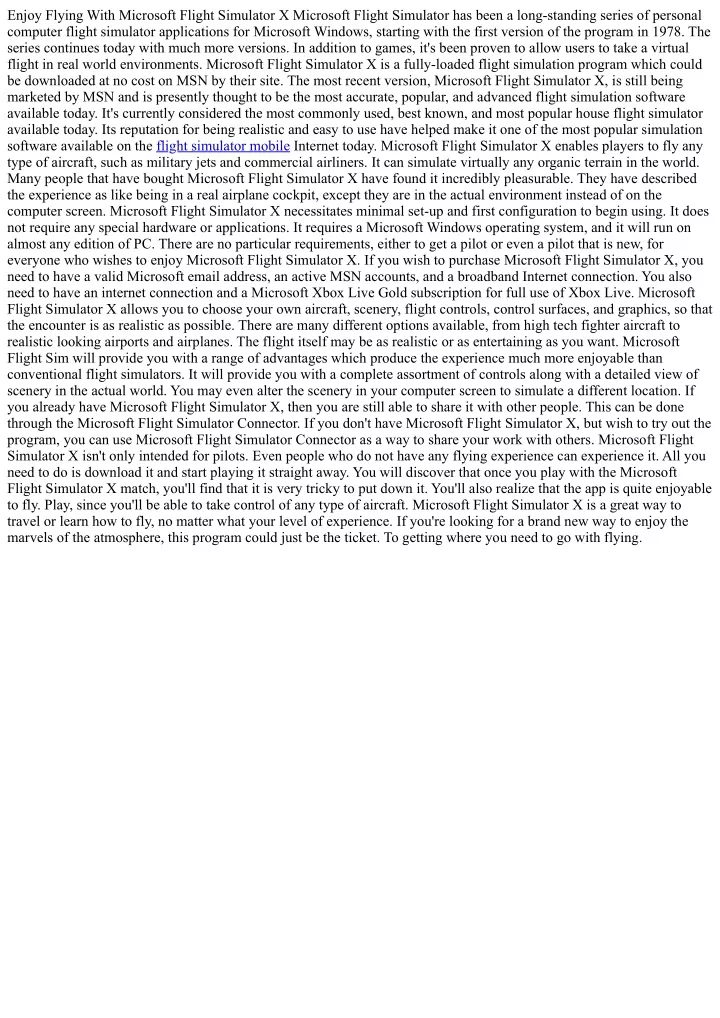 Enjoy Flying With Microsoft Flight Simulator X Microsoft Flight Simulator has been a long-standing series of personal computer flight simulator applications for Microsoft Windows, starting with the first version of the program in 1978. The series continues today with much more versions. In addition to games, it's been proven to allow users to take a virtual flight in real world environments. Microsoft Flight Simulator X is a fully-loaded flight simulation program which could be downloaded at no cost on MSN by their site. The most recent version, Microsoft Flight Simulator X, is still being marketed by MSN and is presently thought to be the most accurate, popular, and advanced flight simulation software available today. It's currently considered the most commonly used, best known, and most popular house flight simulator available today. Its reputation for being realistic and easy to use have helped make it one of the most popular simulation software available on the flight simulator mobile Internet today. Microsoft Flight Simulator X enables players to fly any type of aircraft, such as military jets and commercial airliners. It can simulate virtually any organic terrain in the world. Many people that have bought Microsoft Flight Simulator X have found it incredibly pleasurable. They have described the experience as like being in a real airplane cockpit, except they are in the actual environment instead of on the computer screen. Microsoft Flight Simulator X necessitates minimal set-up and first configuration to begin using. It does not require any special hardware or applications. It requires a Microsoft Windows operating system, and it will run on almost any edition of PC. There are no particular requirements, either to get a pilot or even a pilot that is new, for everyone who wishes to enjoy Microsoft Flight Simulator X. If you wish to purchase Microsoft Flight Simulator X, you need to have a valid Microsoft email address, an active MSN accounts, and a broadband Internet connection. You also need to have an internet connection and a Microsoft Xbox Live Gold subscription for full use of Xbox Live. Microsoft Flight Simulator X allows you to choose your own aircraft, scenery, flight controls, control surfaces, and graphics, so that the encounter is as realistic as possible. There are many different options available, from high tech fighter aircraft to realistic looking airports and airplanes. The flight itself may be as realistic or as entertaining as you want. Microsoft Flight Sim will provide you with a range of advantages which produce the experience much more enjoyable than conventional flight simulators. It will provide you with a complete assortment of controls along with a detailed view of scenery in the actual world. You may even alter the scenery in your computer screen to simulate a different location. If you already have Microsoft Flight Simulator X, then you are still able to share it with other people. This can be done through the Microsoft Flight Simulator Connector. If you don't have Microsoft Flight Simulator X, but wish to try out the program, you can use Microsoft Flight Simulator Connector as a way to share your work with others. Microsoft Flight Simulator X isn't only intended for pilots. Even people who do not have any flying experience can experience it. All you need to do is download it and start playing it straight away. You will discover that once you play with the Microsoft Flight Simulator X match, you'll find that it is very tricky to put down it. You'll also realize that the app is quite enjoyable to fly. Play, since you'll be able to take control of any type of aircraft. Microsoft Flight Simulator X is a great way to travel or learn how to fly, no matter what your level of experience. If you're looking for a brand new way to enjoy the marvels of the atmosphere, this program could just be the ticket. To getting where you need to go with flying.